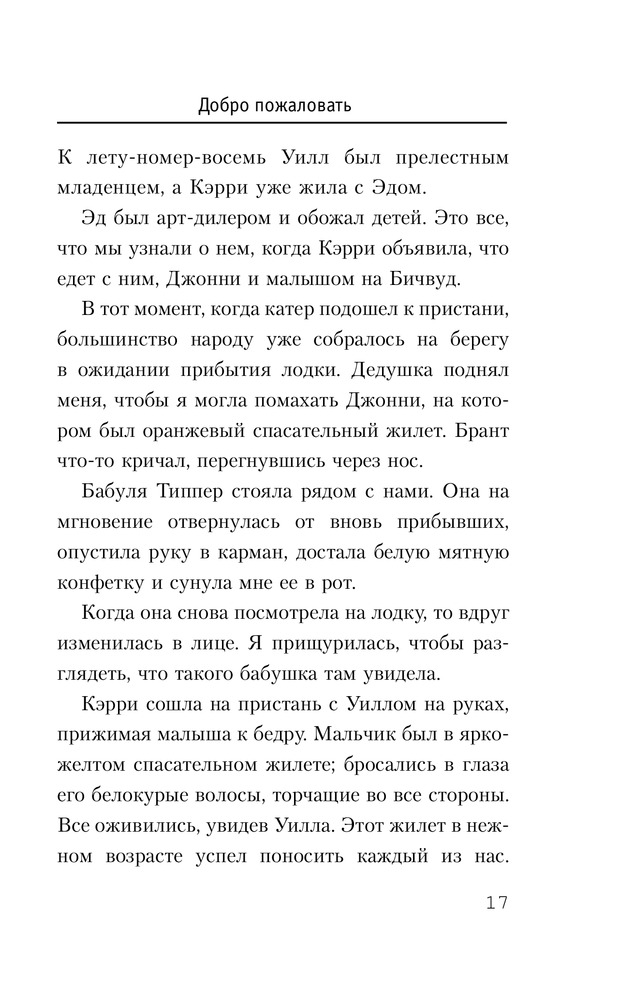 Добро пожаловать

К лету-номер-восемь Уилл был прелестным младенцем, а Кэрри уже жила с Эдом.

Эд был арт-дилером и обожал детей. Это все, что мы узнали о нем, когда Кэрри объявила, что едет с ним, Джонни и малышом на Бичвуд.

В тот момент, когда катер подошел к пристани, большинство народу уже собралось на берегу в ожидании прибытия лодки. Дедушка поднял меня, чтобы я могла помахать Джонни, на котором был оранжевый спасательный жилет. Брант что-то кричал, перегнувшись через нос.

Бабуля Типпер стояла рядом с нами. Она на мгновение отвернулась от вновь прибывших, опустила руку в карман, достала белую мятную конфетку и сунула мне ее в рот.

Когда она снова посмотрела на лодку, то вдруг изменилась в лице. Я прищурилась, чтобы разглядеть, что такого бабушка там увидела.

Кэрри сошла на пристань с Уиллом на руках, прижимая малыша к бедру. Мальчик был в ярко-желтом спасательном жилете; бросались в глаза его белокурые волосы, торчащие во все стороны. Все оживились, увидев Уилла. Этот жилет в нежном возрасте успел поносить каждый из нас.

17